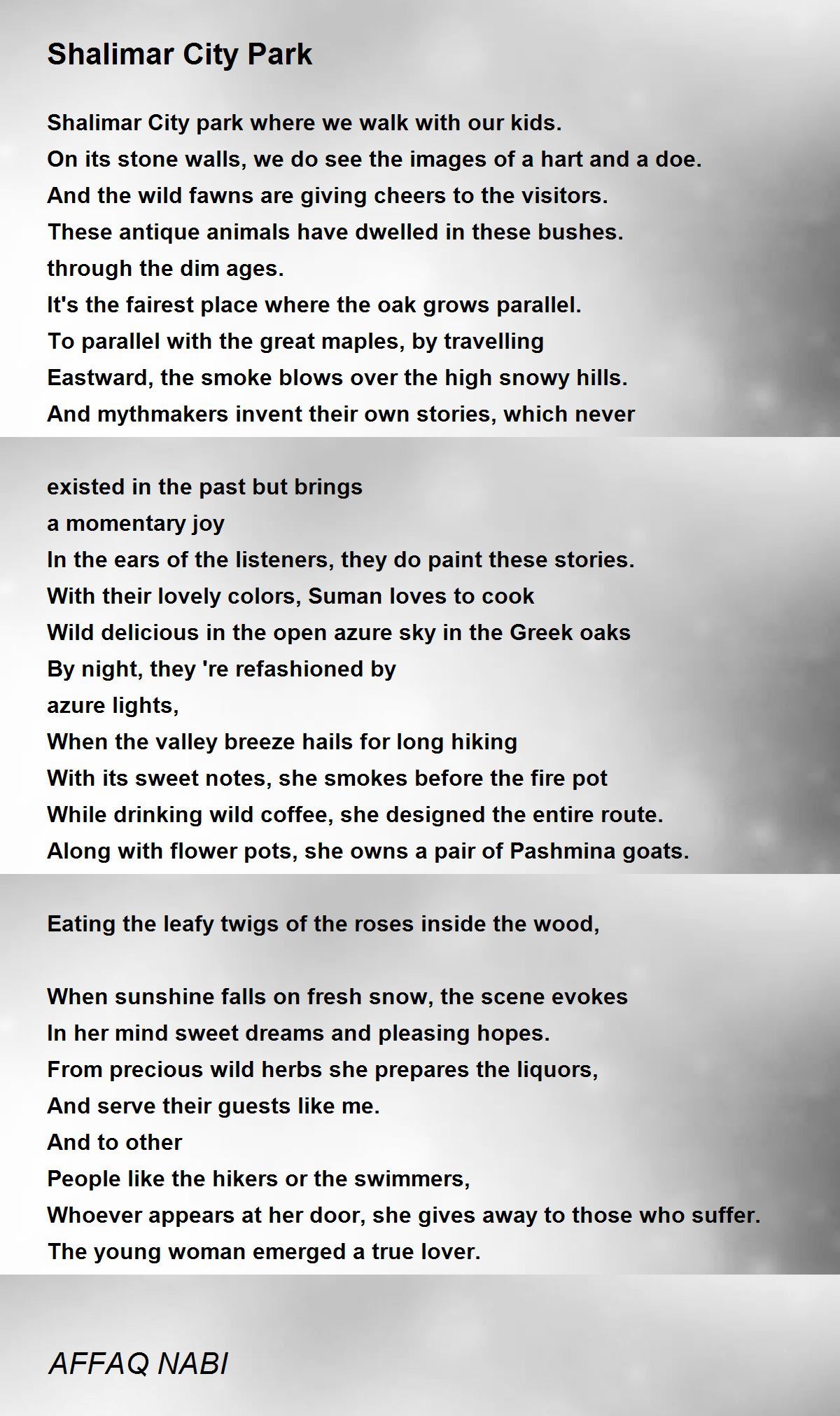 Shalimar City Park

Shalimar City park where we walk with our kids.
On its stone walls, we do see the images of a hart and a doe.
And the wild fawns are giving cheers to the visitors.
These antique animals have dwelled in these bushes.
through the dim ages.
It's the fairest place where the oak grows parallel.
To parallel with the great maples, by travelling
Eastward, the smoke blows over the high snowy hills.
And mythmakers invent their own stories, which never

existed in the past but brings
a momentary joy
In the ears of the listeners, they do paint these stories.
With their lovely colors, Suman loves to cook
Wild delicious in the open azure sky in the Greek oaks
By night, they 're refashioned by
azure lights,
When the valley breeze hails for long hiking
With its sweet notes, she smokes before the fire pot
While drinking wild coffee, she designed the entire route.
Along with flower pots, she owns a pair of Pashmina goats.

Eating the leafy twigs of the roses inside the wood,

When sunshine falls on fresh snow, the scene evokes
In her mind sweet dreams and pleasing hopes.
From precious wild herbs she prepares the liquors,
And serve their guests like me.
And to other
People like the hikers or the swimmers,
Whoever appears at her door, she gives away to those who suffer.
The young woman emerged a true lover.

AFFAQ NABI